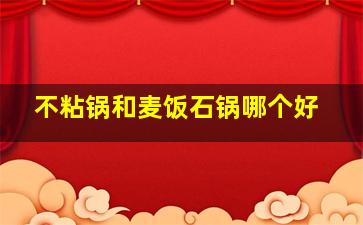 不粘锅和麦饭石锅哪个好